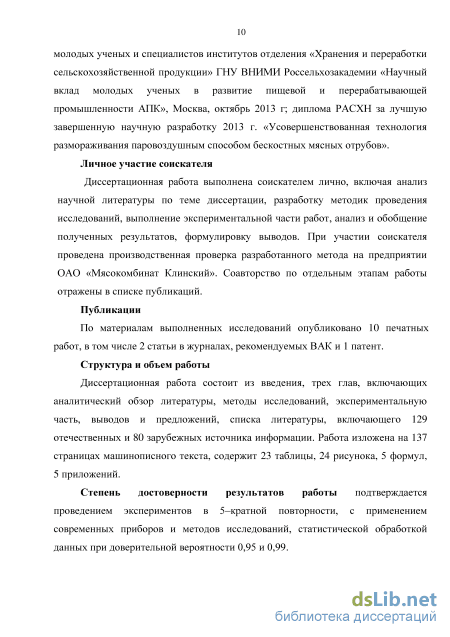 10

молодых ученых и специалистов институтов отделения «Хранения и переработки сельскохозяйственной продукции» ГНУ ВНИМИ Россельхозакадемии «Научный вклад молодых ученых в развитие пищевой и перерабатывающей промышленности АПК», Москва, октябрь 2013 г; диплома РАСХН за лучшую завершенную научную разработку 2013 г. «Усовершенствованная технология размораживания паровоздушным способом бескостных мясных отрубов».

Личное участие соискателя

Диссертационная работа выполнена соискателем лично, включая анализ научной литературы по теме диссертации, разработку методик проведения исследований, выполнение экспериментальной части работ, анализ и обобщение полученных результатов, формулировку выводов. При участии соискателя проведена производственная проверка разработанного метода на предприятии ОАО «Мясокомбинат Клинский». Соавторство по отдельным этапам работы отражены в списке публикаций.

Публикации

По материалам выполненных исследований опубликовано 10 печатных работ, в том числе 2 статьи в журналах, рекомендуемых ВАК и 1 патент.

Структура и объем работы

Диссертационная работа состоит из введения, трех глав, включающих аналитический обзор литературы, методы исследований, экспериментальную часть, выводов и предложений, списка литературы, включающего 129 отечественных и 80 зарубежных источника информации. Работа изложена на 137 страницах машинописного текста, содержит 23 таблицы, 24 рисунка, 5 формул, 5 приложений.

Степень достоверности результатов работы подтверждается проведением экспериментов в 5–кратной повторности, с применением современных приборов и методов исследований, статистической обработкой данных при доверительной вероятности 0,95 и 0,99.

dsLib.net
библиотека диссертаций